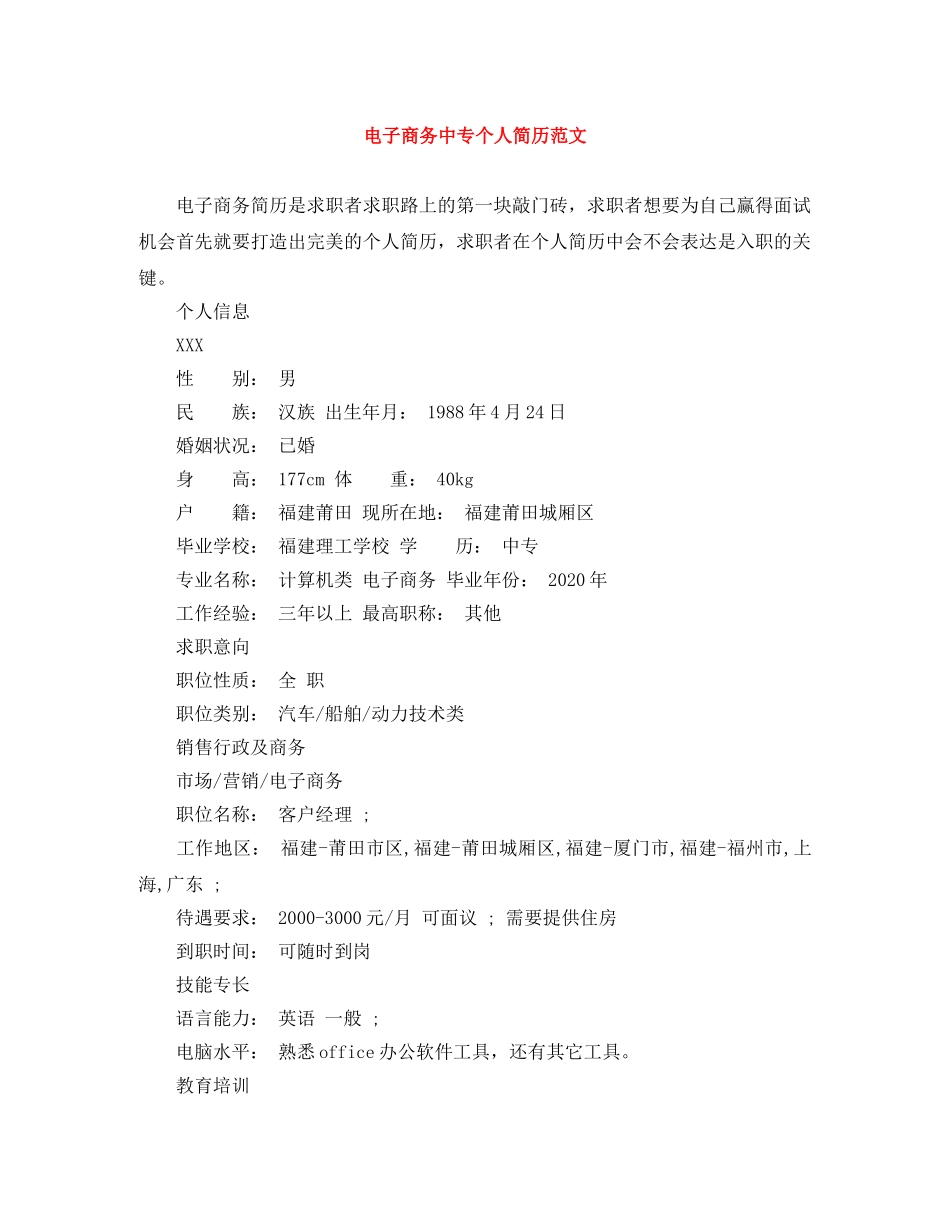 电子商务中专个人简历范文

电子商务简历是求职者求职路上的第一块敲门砖，求职者想要为自己赢得面试机会首先就要打造出完美的个人简历，求职者在个人简历中会不会表达是入职的关键。

个人信息

XXX

性　　别：　男

民　　族：　汉族　出生年月：　1988年4月24日

婚姻状况：　已婚

身　　高：　177cm　体　　重：　40kg

户　　籍：　福建莆田　现所在地：　福建莆田城厢区

毕业学校：　福建理工学校　学　　历：　中专

专业名称：　计算机类　电子商务　毕业年份：　2020年

工作经验：　三年以上　最高职称：　其他

求职意向

职位性质：　全　职

职位类别：　汽车/船舶/动力技术类

销售行政及商务

市场/营销/电子商务

职位名称：　客户经理　;

工作地区：　福建-莆田市区,福建-莆田城厢区,福建-厦门市,福建-福州市,上海,广东　;

待遇要求：　2000-3000元/月　可面议　;　需要提供住房

到职时间：　可随时到岗

技能专长

语言能力：　英语　一般　;

电脑水平：　熟悉office办公软件工具，还有其它工具。

教育培训